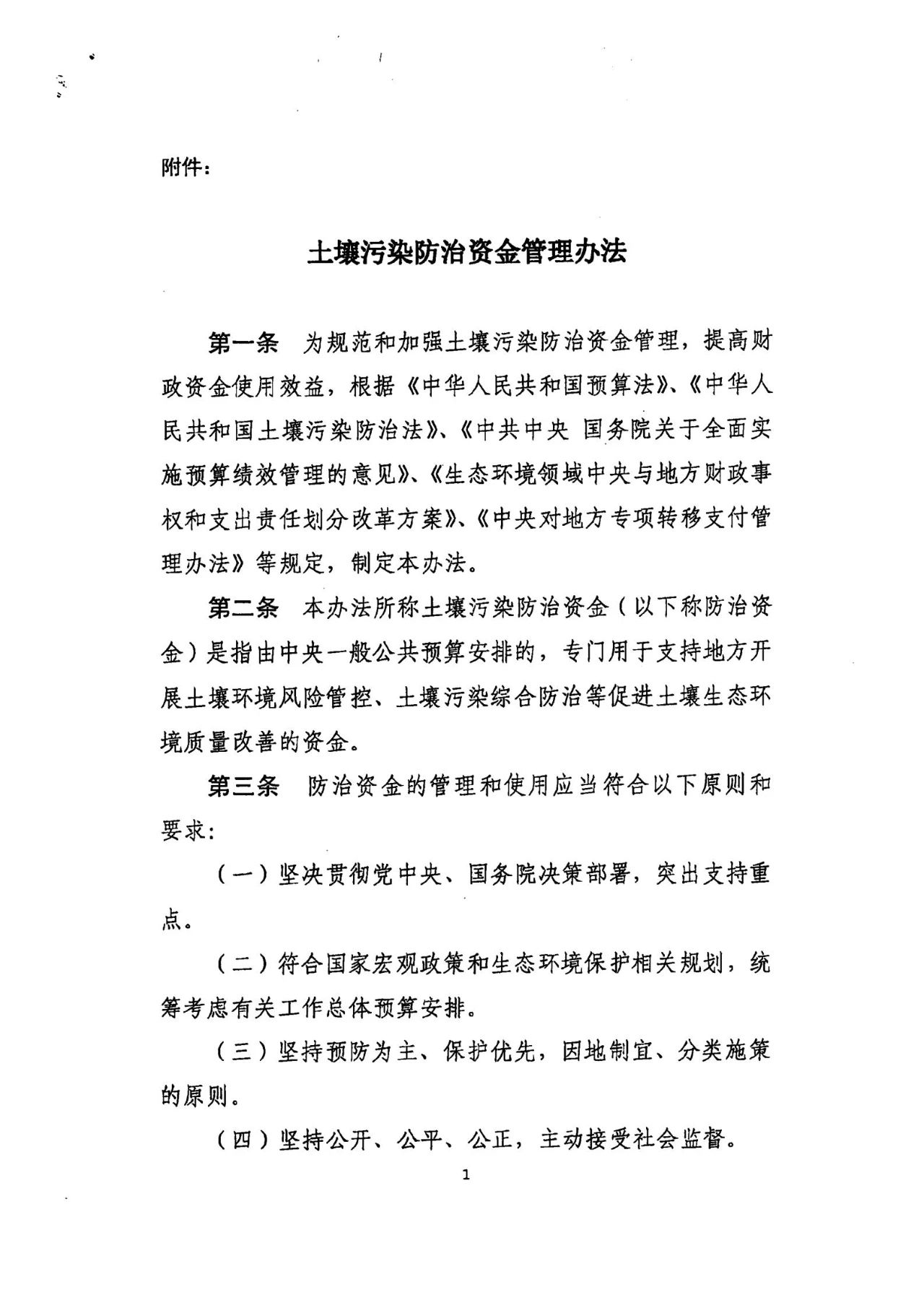 附件：

土壤污染防治资金管理办法

第一条　为规范和加强土壤污染防治资金管理，提高财政资金使用效益，根据《中华人民共和国预算法》、《中华人民共和国土壤污染防治法》、《中共中央 国务院关于全面实施预算绩效管理的意见》、《生态环境领域中央与地方财政事权和支出责任划分改革方案》、《中央对地方专项转移支付管理办法》等规定，制定本办法。

第二条　本办法所称土壤污染防治资金（以下称防治资金）是指由中央一般公共预算安排的，专门用于支持地方开展土壤环境风险管控、土壤污染综合防治等促进土壤生态环境质量改善的资金。

第三条　防治资金的管理和使用应当符合以下原则和要求：

（一）坚决贯彻党中央、国务院决策部署，突出支持重点。

（二）符合国家宏观政策和生态环境保护相关规划，统筹考虑有关工作总体预算安排。

（三）坚持预防为主、保护优先，因地制宜、分类施策的原则。

（四）坚持公开、公平、公正，主动接受社会监督。

1